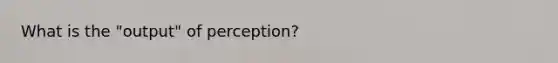 What is the "output" of perception?